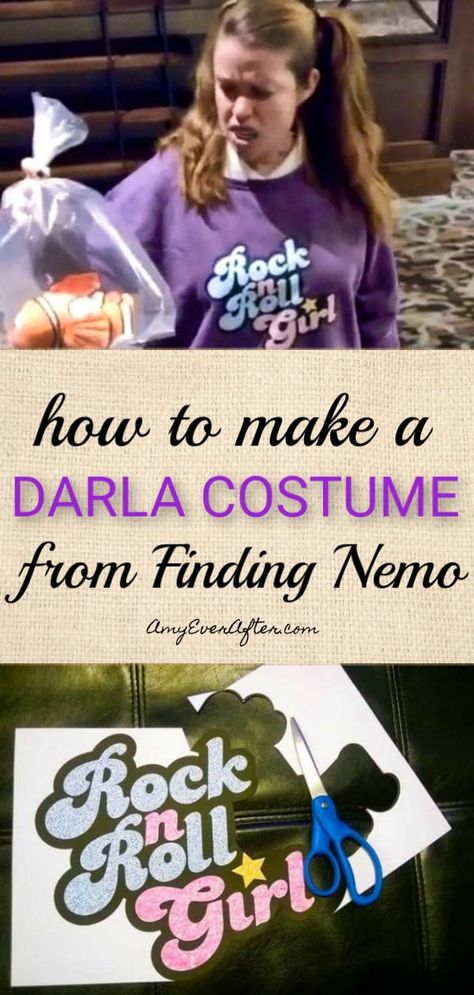 Rock n Roll Girl

how to make a DARLA COSTUME from Finding Nemo

AmyEverAfter.com

Rock n Roll Girl